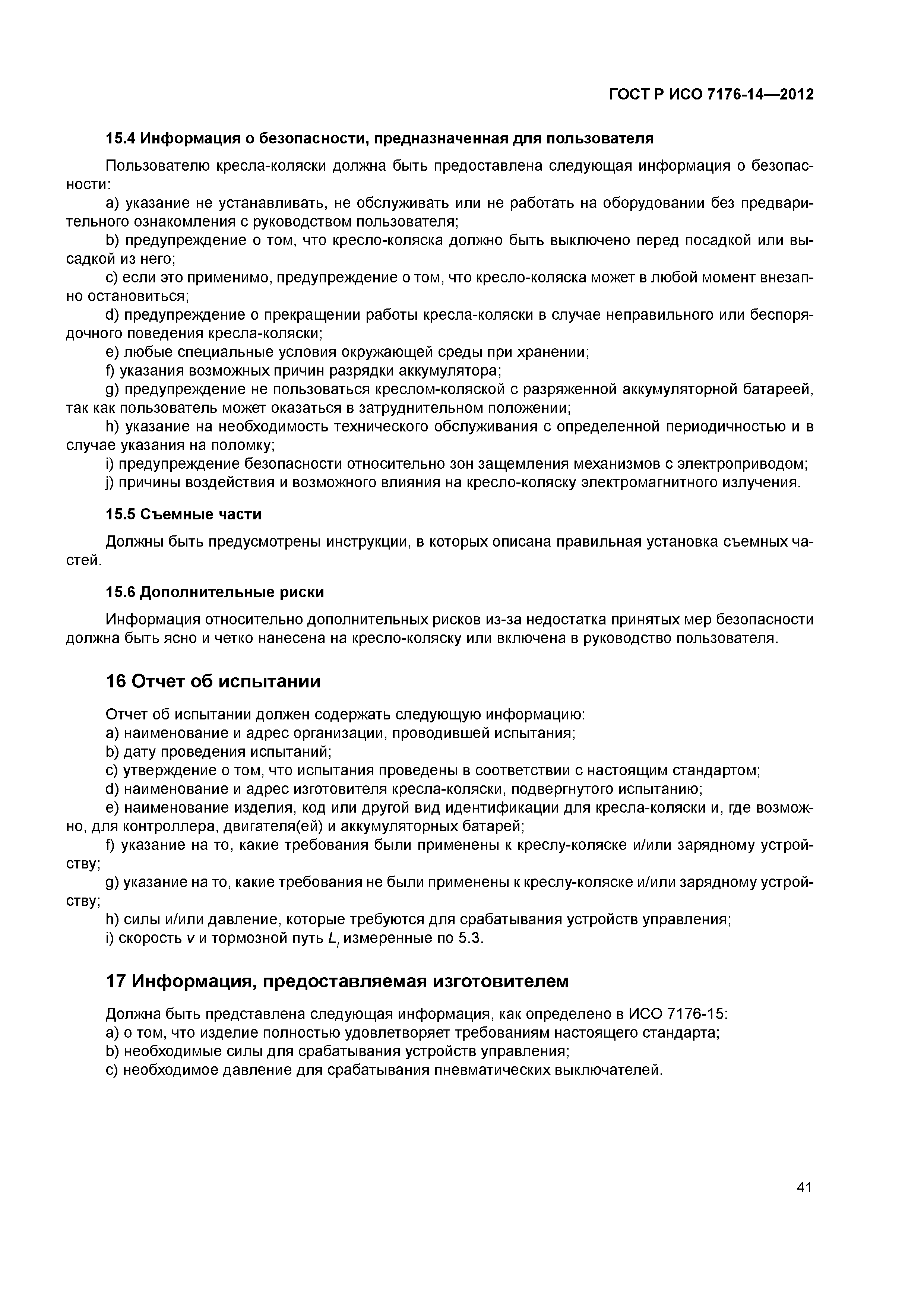 ГОСТ Р ИСО 7176-14—2012

15.4 Информация о безопасности, предназначенная для пользователя

Пользователю кресла-коляски должна быть предоставлена следующая информация о безопасности:

a) указание не устанавливать, не обслуживать или не работать на оборудовании без предварительного ознакомления с руководством пользователя;

b) предупреждение о том, что кресло-коляска должно быть выключено перед посадкой или высадкой из него;

c) если это применимо, предупреждение о том, что кресло-коляска может в любой момент внезапно остановиться;

d) предупреждение о прекращении работы кресла-коляски в случае неправильного или беспорядочного поведения кресла-коляски;

e) любые специальные условия окружающей среды при хранении;

f) указания возможных причин разрядки аккумулятора;

g) предупреждение не пользоваться креслом-коляской с разряженной аккумуляторной батареей, так как пользователь может оказаться в затруднительном положении;

h) указание на необходимость технического обслуживания с определенной периодичностью и в случае указания на поломку;

i) предупреждение безопасности относительно зон защемления механизмов с электроприводом;

j) причины воздействия и возможного влияния на кресло-коляску электромагнитного излучения.

15.5 Съемные части

Должны быть предусмотрены инструкции, в которых описана правильная установка съемных частей.

15.6 Дополнительные риски

Информация относительно дополнительных рисков из-за недостатка принятых мер безопасности должна быть ясно и четко нанесена на кресло-коляску или включена в руководство пользователя.

16 Отчет об испытании

Отчет об испытании должен содержать следующую информацию:

a) наименование и адрес организации, проводившей испытания;

b) дату проведения испытаний;

c) утверждение о том, что испытания проведены в соответствии с настоящим стандартом;

d) наименование и адрес изготовителя кресла-коляски, подвергнутого испытанию;

e) наименование изделия, код или другой вид идентификации для кресла-коляски и, где возможно, для контроллера, двигателя(ей) и аккумуляторных батарей;

f) указание на то, какие требования были применены к креслу-коляске и/или зарядному устройству;

g) указание на то, какие требования не были применены к креслу-коляске и/или зарядному устройству;

h) силы и/или давление, которые требуются для срабатывания устройств управления;

i) скорость $v$ и тормозной путь $L_i$ измеренные по 5.3.

17 Информация, предоставляемая изготовителем

Должна быть представлена следующая информация, как определено в ИСО 7176-15:

a) о том, что изделие полностью удовлетворяет требованиям настоящего стандарта;

b) необходимые силы для срабатывания устройств управления;

c) необходимое давление для срабатывания пневматических выключателей.

41